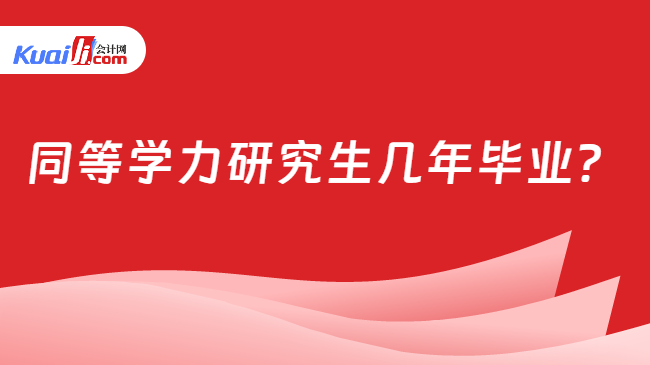 Kuaiji 会计网 .com

同等学力研究生几年毕业?